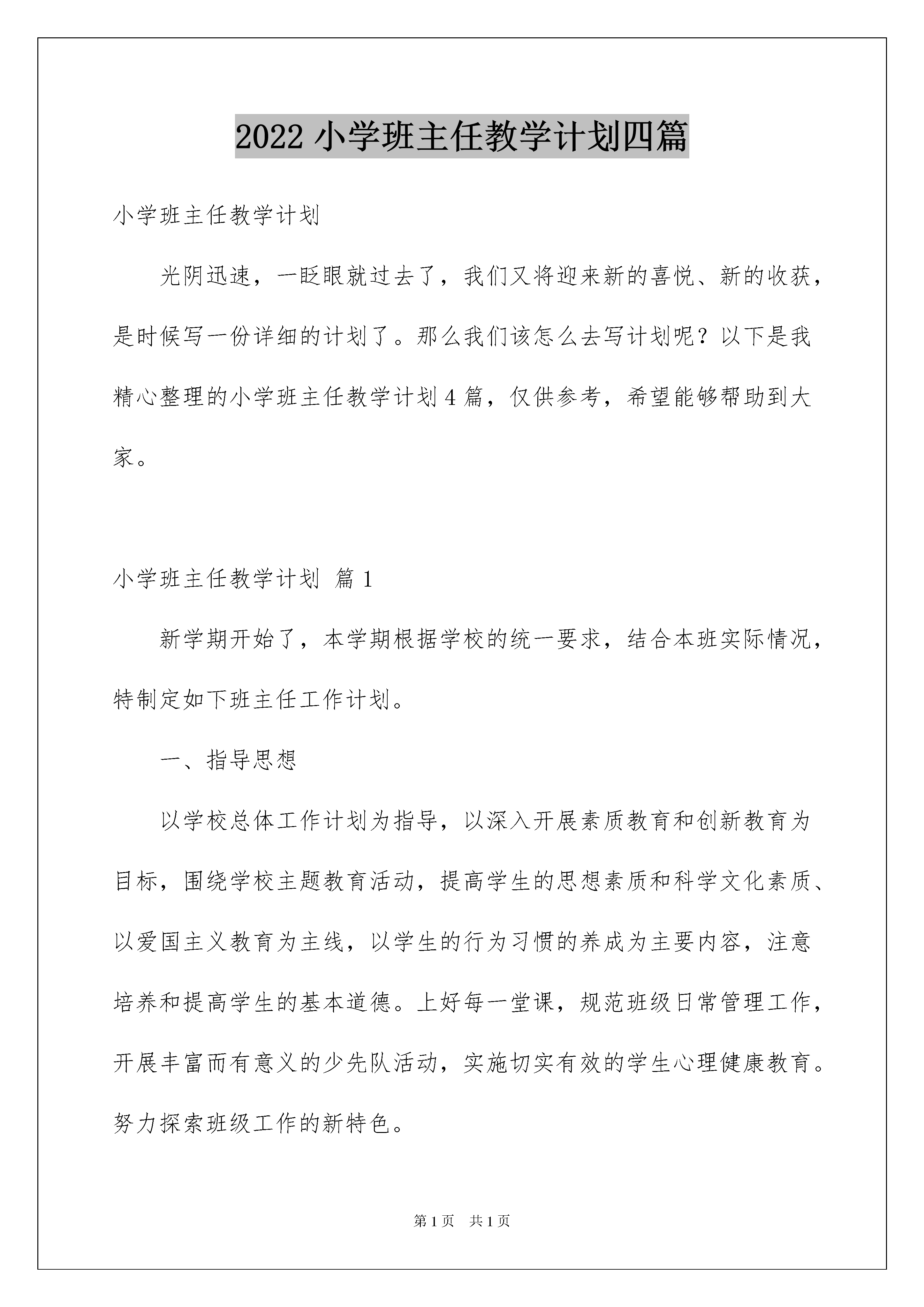 2022 小学班主任教学计划四篇

小学班主任教学计划

光阴迅速，一眨眼就过去了，我们又将迎来新的喜悦、新的收获，是时候写一份详细的计划了。那么我们该怎么去写计划呢？以下是我精心整理的小学班主任教学计划 4 篇，仅供参考，希望能够帮助到大家。

小学班主任教学计划 篇 1

新学期开始了，本学期根据学校的统一要求，结合本班实际情况，特制定如下班主任工作计划。

一、指导思想

以学校总体工作计划为指导，以深入开展素质教育和创新教育为目标，围绕学校主题教育活动，提高学生的思想素质和科学文化素质、以爱国主义教育为主线，以学生的行为习惯的养成为主要内容，注意培养和提高学生的基本道德。上好每一堂课，规范班级日常管理工作，开展丰富而有意义的少先队活动，实施切实有效的学生心理健康教育。努力探索班级工作的新特色。

第 1 页 共 1 页